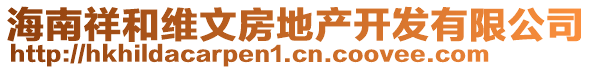 海南祥和维文房地产开发有限公司
http://hkhildacarpen1.cn.coovee.com